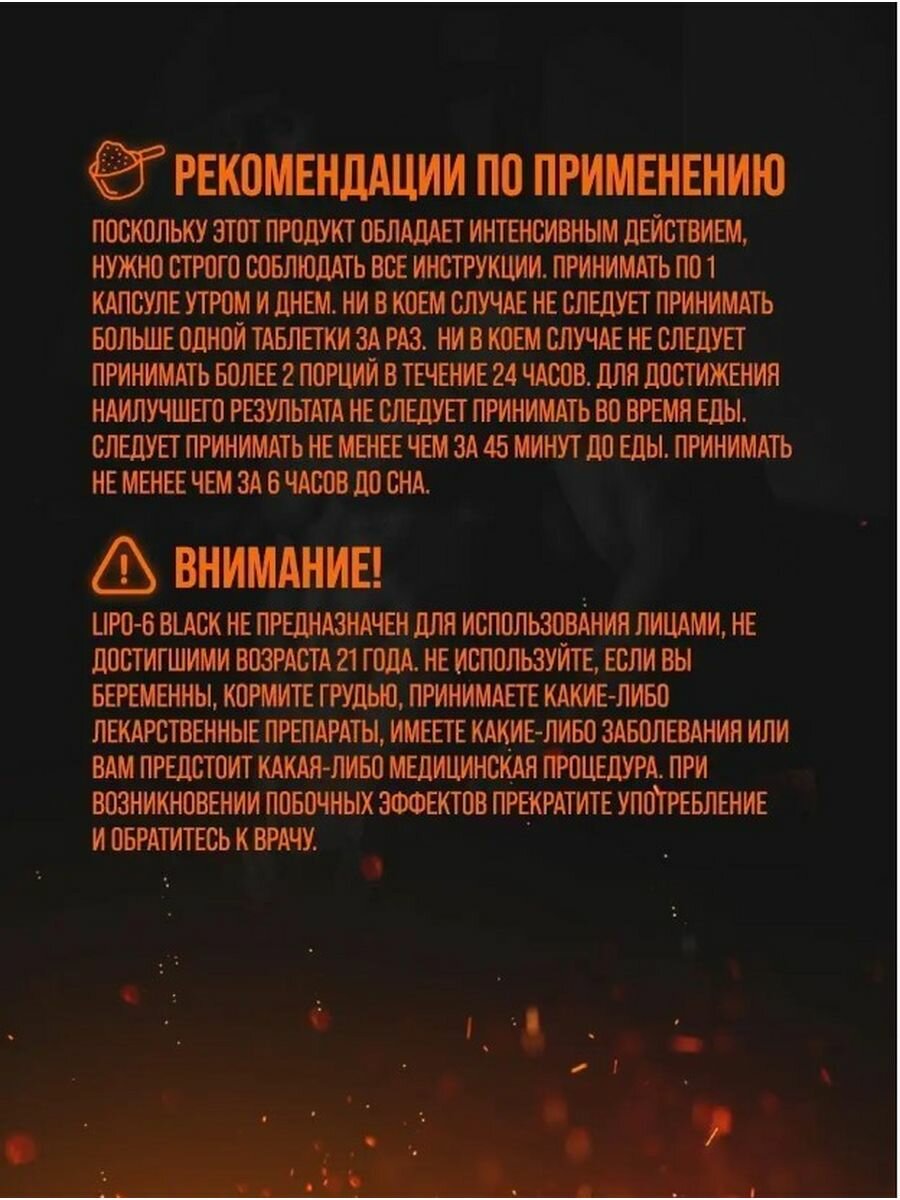 РЕКОМЕНДАЦИИ ПО ПРИМЕНЕНИЮ

ПОСКОЛЬКУ ЭТОТ ПРОДУКТ ОБЛАДАЕТ ИНТЕНСИВНЫМ ДЕЙСТВИЕМ, НУЖНО СТРОГО СОБЛЮДАТЬ ВСЕ ИНСТРУКЦИИ. ПРИНИМАТЬ ПО 1 КАПСУЛЕ УТРОМ И ДНЕМ. НИ В КОЕМ СЛУЧАЕ НЕ СЛЕДУЕТ ПРИНИМАТЬ БОЛЬШЕ ОДНОЙ ТАБЛЕТКИ ЗА РАЗ. НИ В КОЕМ СЛУЧАЕ НЕ СЛЕДУЕТ ПРИНИМАТЬ БОЛЕЕ 2 ПОРЦИЙ В ТЕЧЕНИЕ 24 ЧАСОВ. ДЛЯ ДОСТИЖЕНИЯ НАИЛУЧШЕГО РЕЗУЛЬТАТА НЕ СЛЕДУЕТ ПРИНИМАТЬ ВО ВРЕМЯ ЕДЫ. СЛЕДУЕТ ПРИНИМАТЬ НЕ МЕНЕЕ ЧЕМ ЗА 45 МИНУТ ДО ЕДЫ. ПРИНИМАТЬ НЕ МЕНЕЕ ЧЕМ ЗА 6 ЧАСОВ ДО СНА.

ВНИМАНИЕ!

LIPO-6 BLACK НЕ ПРЕДНАЗНАЧЕН ДЛЯ ИСПОЛЬЗОВАНИЯ ЛИЦАМИ, НЕ ДОСТИГШИМИ ВОЗРАСТА 21 ГОДА. НЕ ИСПОЛЬЗУЙТЕ, ЕСЛИ ВЫ БЕРЕМЕННЫ, КОРМИТЕ ГРУДЬЮ, ПРИНИМАЕТЕ КАКИЕ-ЛИБО ЛЕКАРСТВЕННЫЕ ПРЕПАРАТЫ, ИМЕЕТЕ КАКИЕ-ЛИБО ЗАБОЛЕВАНИЯ ИЛИ ВАМ ПРЕДСТОИТ КАКАЯ-ЛИБО МЕДИЦИНСКАЯ ПРОЦЕДУРА. ПРИ ВОЗНИКНОВЕНИИ ПОБОЧНЫХ ЭФФЕКТОВ ПРЕКРАТИТЕ УПОТРЕБЛЕНИЕ И ОБРАТИТЕСЬ К ВРАЧУ.